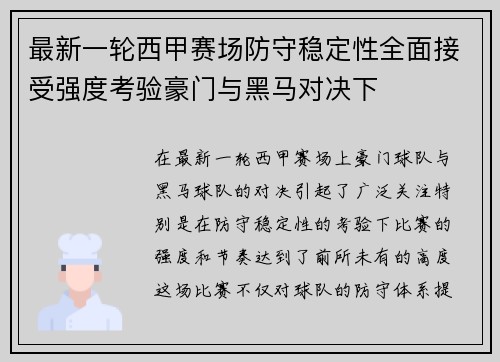 最新一轮西甲赛场防守稳定性全面接受强度考验豪门与黑马对决下

在最新一轮西甲赛场上豪门球队与黑马球队的对决引起了广泛关注特别是在防守稳定性的考验下比赛的强度和节奏达到了前所未有的高度这场比赛不仅对球队的防守体系提